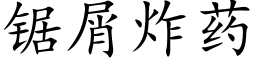 锯屑炸药